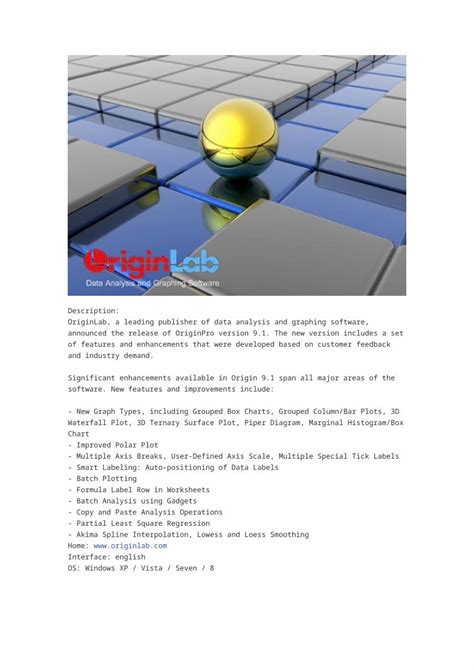 OriginLab
Data Analysis and Graphing Software

Description:
OriginLab, a leading publisher of data analysis and graphing software, announced the release of OriginPro version 9.1. The new version includes a set of features and enhancements that were developed based on customer feedback and industry demand.

Significant enhancements available in Origin 9.1 span all major areas of the software. New features and improvements include:

- New Graph Types, including Grouped Box Charts, Grouped Column/Bar Plots, 3D Waterfall Plot, 3D Ternary Surface Plot, Piper Diagram, Marginal Histogram/Box Chart
- Improved Polar Plot
- Multiple Axis Breaks, User-Defined Axis Scale, Multiple Special Tick Labels
- Smart Labeling: Auto-positioning of Data Labels
- Batch Plotting
- Formula Label Row in Worksheets
- Batch Analysis using Gadgets
- Copy and Paste Analysis Operations
- Partial Least Square Regression
- Akima Spline Interpolation, Lowess and Loess Smoothing
Home: www.originlab.com
Interface: english
OS: Windows XP / Vista / Seven / 8